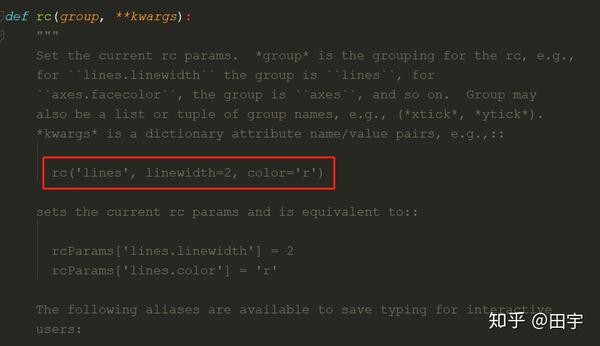 def rc(group, **kwargs):
    """
    Set the current rc params.  *group* is the grouping for the rc, e.g.,
    for ``lines.linewidth`` the group is ``lines``, for
    ``axes.facecolor``, the group is ``axes``, and so on.  Group may
    also be a list or tuple of group names, e.g., (*xtick*, *ytick*).
    *kwargs* is a dictionary attribute name/value pairs, e.g.,::

      rc('lines', linewidth=2, color='r')

    sets the current rc params and is equivalent to::

      rcParams['lines.linewidth'] = 2
      rcParams['lines.color'] = 'r'

    The following aliases are available to save typing for interactive
    users:

知乎 @田宇